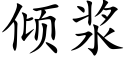 倾浆